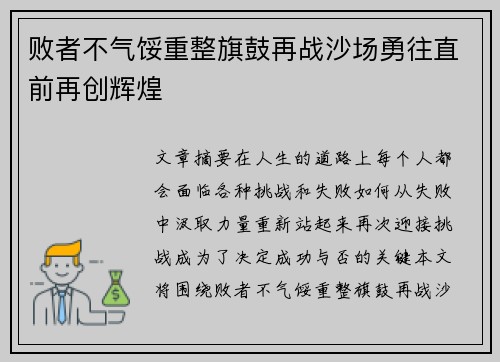 败者不气馁重整旗鼓再战沙场勇往直前再创辉煌

文章摘要在人生的道路上每个人都会面临各种挑战和失败如何从失败中汲取力量重新站起来再次迎接挑战成为了决定成功与否的关键本文将围绕败者不气馁重整旗鼓再战沙

$